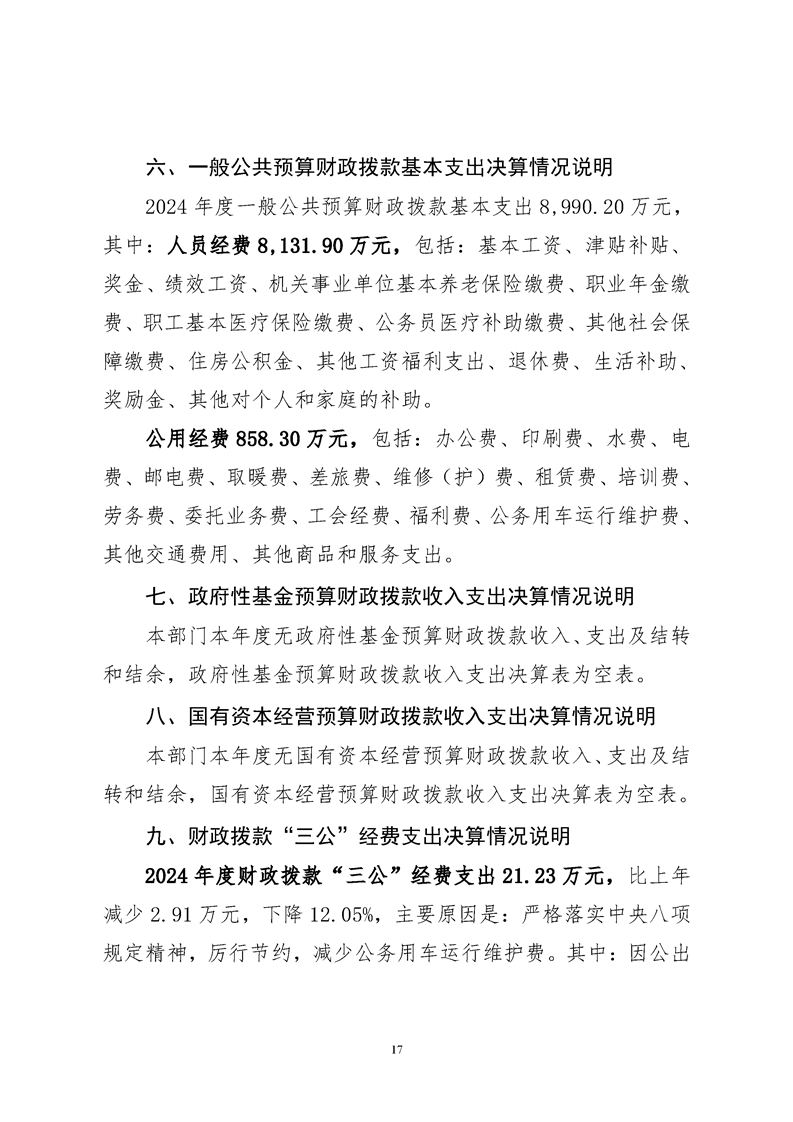 六、一般公共预算财政拨款基本支出决算情况说明

2024 年度一般公共预算财政拨款基本支出 8,990.20 万元，其中：人员经费 8,131.90 万元，包括：基本工资、津贴补贴、奖金、绩效工资、机关事业单位基本养老保险缴费、职业年金缴费、职工基本医疗保险缴费、公务员医疗补助缴费、其他社会保障缴费、住房公积金、其他工资福利支出、退休费、生活补助、奖励金、其他对个人和家庭的补助。

公用经费 858.30 万元，包括：办公费、印刷费、水费、电费、邮电费、取暖费、差旅费、维修（护）费、租赁费、培训费、劳务费、委托业务费、工会经费、福利费、公务用车运行维护费、其他交通费用、其他商品和服务支出。

七、政府性基金预算财政拨款收入支出决算情况说明

本部门本年度无政府性基金预算财政拨款收入、支出及结转和结余，政府性基金预算财政拨款收入支出决算表为空表。

八、国有资本经营预算财政拨款收入支出决算情况说明

本部门本年度无国有资本经营预算财政拨款收入、支出及结转和结余，国有资本经营预算财政拨款收入支出决算表为空表。

九、财政拨款“三公”经费支出决算情况说明

2024 年度财政拨款“三公”经费支出 21.23 万元，比上年减少 2.91 万元，下降 12.05%，主要原因是：严格落实中央八项规定精神，厉行节约，减少公务用车运行维护费。其中：因公出

17